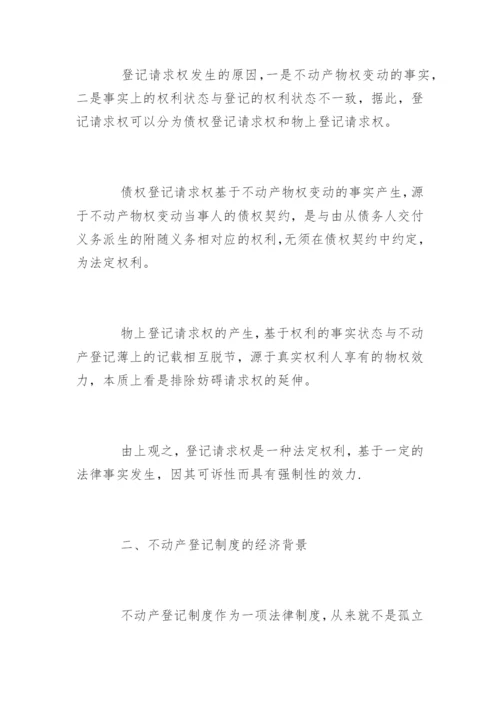 登记请求权发生的原因，一是不动产物权变动的事实，二是事实上的权利状态与登记的权利状态不一致，据此，登记请求权可以分为债权登记请求权和物上登记请求权。

债权登记请求权基于不动产物权变动的事实产生，源于不动产物权变动当事人的债权契约，是与由从债务人交付义务派生的附随义务相对应的权利，无须在债权契约中约定，为法定权利。

物上登记请求权的产生，基于权利的事实状态与不动产登记薄上的记载相互脱节，源于真实权利人享有的物权效力，本质上看是排除妨碍请求权的延伸。

由上观之，登记请求权是一种法定权利，基于一定的法律事实发生，因其可诉性而具有强制性的效力.

二、不动产登记制度的经济背景

不动产登记制度作为一项法律制度，从来就不是孤立